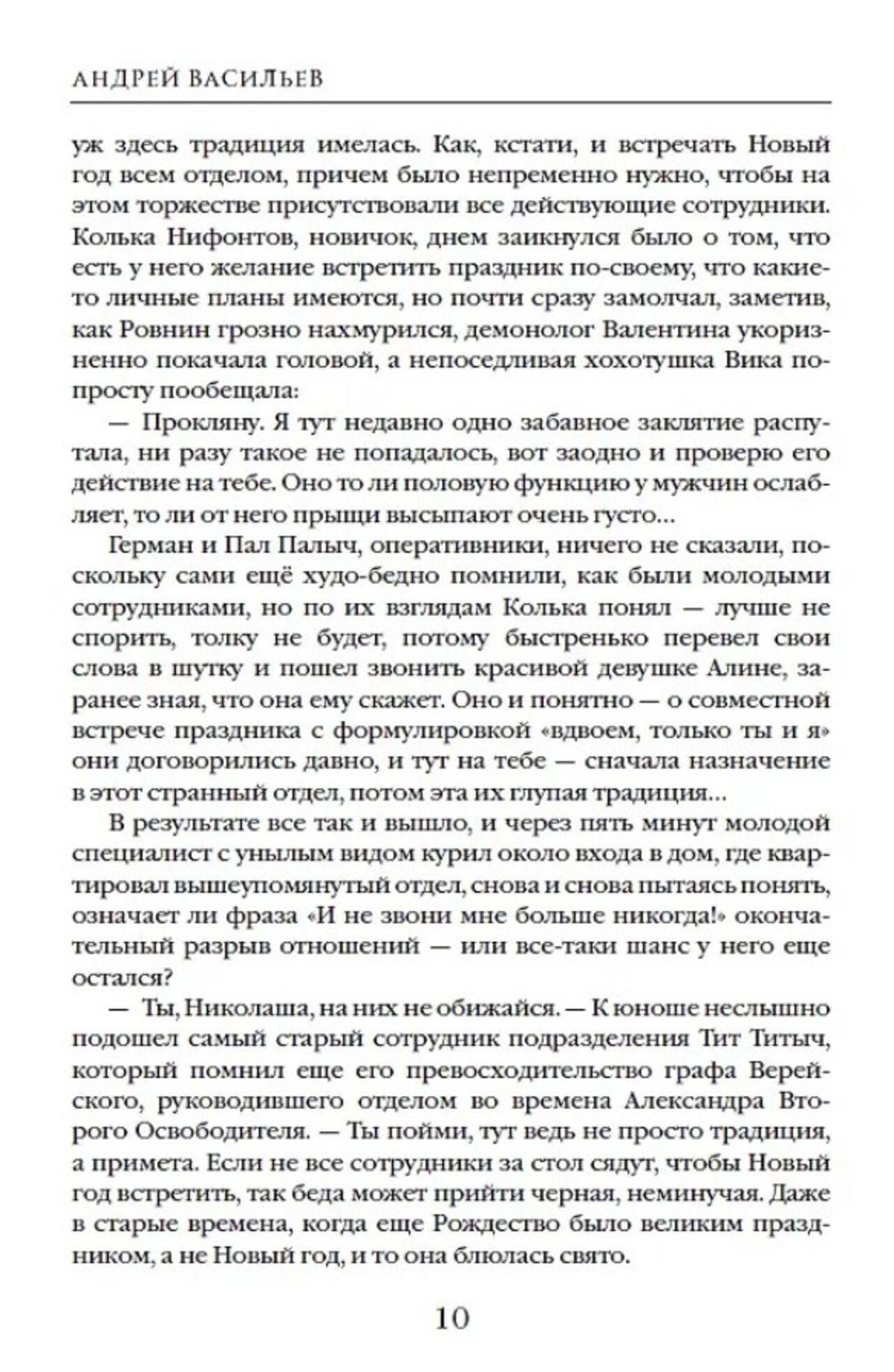 АНДРЕЙ ВАСИЛЬЕВ

уж здесь традиция имелась. Как, кстати, и встречать Новый год всем отделом, причем было непременно нужно, чтобы на этом торжестве присутствовали все действующие сотрудники. Колька Нифонтов, новичок, днем заикнулся было о том, что есть у него желание встретить праздник по-своему, что какие-то личные планы имеются, но почти сразу замолчал, заметив, как Ровнин грозно нахмурился, демонолог Валентина укоризненно покачала головой, а непоседливая хохотушка Вика попросту пообещала:

— Прокляну. Я тут недавно одно забавное заклятие распутала, ни разу такое не попадалось, вот заодно и проверю его действие на тебе. Оно то ли половую функцию у мужчин ослабляет, то ли от него прыщи высыпают очень густо...

Герман и Пал Палыч, оперативники, ничего не сказали, поскольку сами ещё худо-бедно помнили, как были молодыми сотрудниками, но по их взглядам Колька понял — лучше не спорить, толку не будет, потому быстренько перевел свои слова в шутку и пошел звонить красивой девушке Алине, заранее зная, что она ему скажет. Оно и понятно — о совместной встрече праздника с формулировкой «вдвоем, только ты и я» они договорились давно, и тут на тебе — сначала назначение в этот странный отдел, потом эта их глупая традиция...

В результате все так и вышло, и через пять минут молодой специалист с унылым видом курил около входа в дом, где квартировал вышеупомянутый отдел, снова и снова пытаясь понять, означает ли фраза «И не звони мне больше никогда!» окончательный разрыв отношений — или все-таки шанс у него еще остался?

— Ты, Николаша, на них не обижайся. — К юноше неслышно подошел самый старый сотрудник подразделения Тит Титыч, который помнил еще его превосходительство графа Верейского, руководившего отделом во времена Александра Второго Освободителя. — Ты пойми, тут ведь не просто традиция, а примета. Если не все сотрудники за стол сядут, чтобы Новый год встретить, так беда может прийти черная, неминучая. Даже в старые времена, когда еще Рождество было великим праздником, а не Новый год, и то она блюлась свято.

10